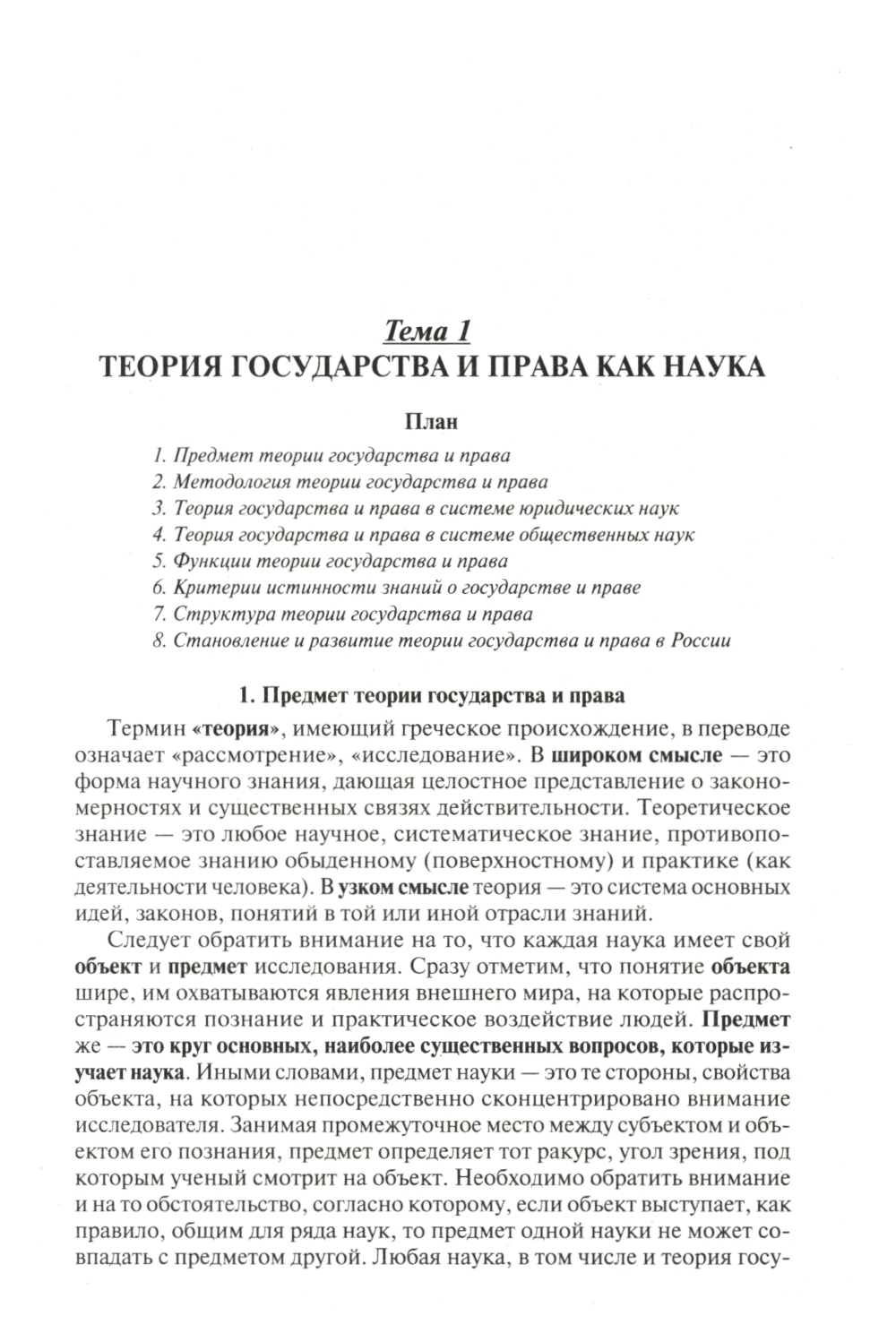 Тема 1
ТЕОРИЯ ГОСУДАРСТВА И ПРАВА КАК НАУКА

План

1. Предмет теории государства и права
2. Методология теории государства и права
3. Теория государства и права в системе юридических наук
4. Теория государства и права в системе общественных наук
5. Функции теории государства и права
6. Критерии истинности знаний о государстве и праве
7. Структура теории государства и права
8. Становление и развитие теории государства и права в России

1. Предмет теории государства и права

Термин «теория», имеющий греческое происхождение, в переводе означает «рассмотрение», «исследование». В широком смысле — это форма научного знания, дающая целостное представление о закономерностях и существенных связях действительности. Теоретическое знание — это любое научное, систематическое знание, противопоставляемое знанию обыденному (поверхностному) и практике (как деятельности человека). В узком смысле теория — это система основных идей, законов, понятий в той или иной отрасли знаний.

Следует обратить внимание на то, что каждая наука имеет свой объект и предмет исследования. Сразу отметим, что понятие объекта шире, им охватываются явления внешнего мира, на которые распространяются познание и практическое воздействие людей. Предмет же — это круг основных, наиболее существенных вопросов, которые изучает наука. Иными словами, предмет науки — это те стороны, свойства объекта, на которых непосредственно сконцентрировано внимание исследователя. Занимая промежуточное место между субъектом и объектом его познания, предмет определяет тот ракурс, угол зрения, под которым ученый смотрит на объект. Необходимо обратить внимание и на то обстоятельство, согласно которому, если объект выступает, как правило, общим для ряда наук, то предмет одной науки не может совпадать с предметом другой. Любая наука, в том числе и теория госу-